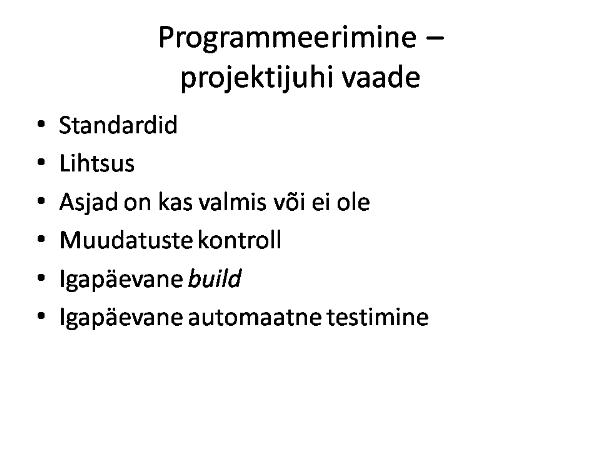 Programmeerimine – projektijuhi vaade

• Standardid
• Lihtsus
• Asjad on kas valmis või ei ole
• Muudatuste kontroll
• Igapäevane build
• Igapäevane automaatne testimine